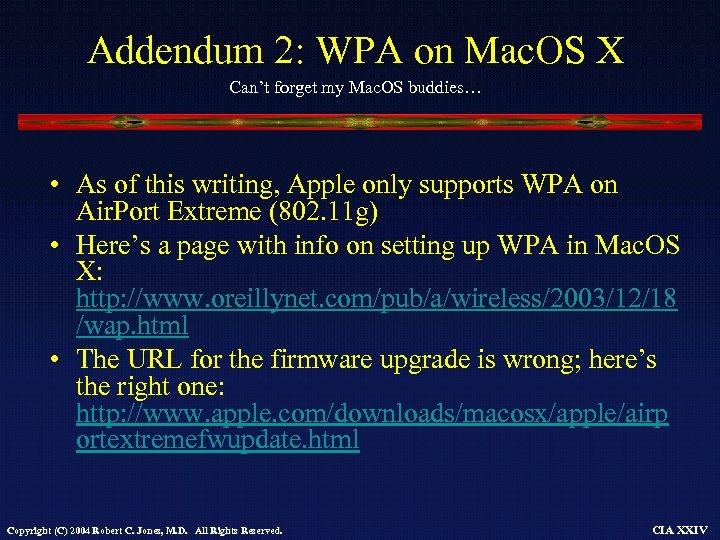 Addendum 2: WPA on MacOS X

Can't forget my MacOS buddies…

• As of this writing, Apple only supports WPA on AirPort Extreme (802.11g)
• Here's a page with info on setting up WPA in MacOS X: http://www.oreillynet.com/pub/a/wireless/2003/12/18/wap.html
• The URL for the firmware upgrade is wrong; here's the right one: http://www.apple.com/downloads/macosx/apple/airportextremefwupdate.html

Copyright (C) 2004 Robert C. Jones, M.D. All Rights Reserved.

CIA XXIV